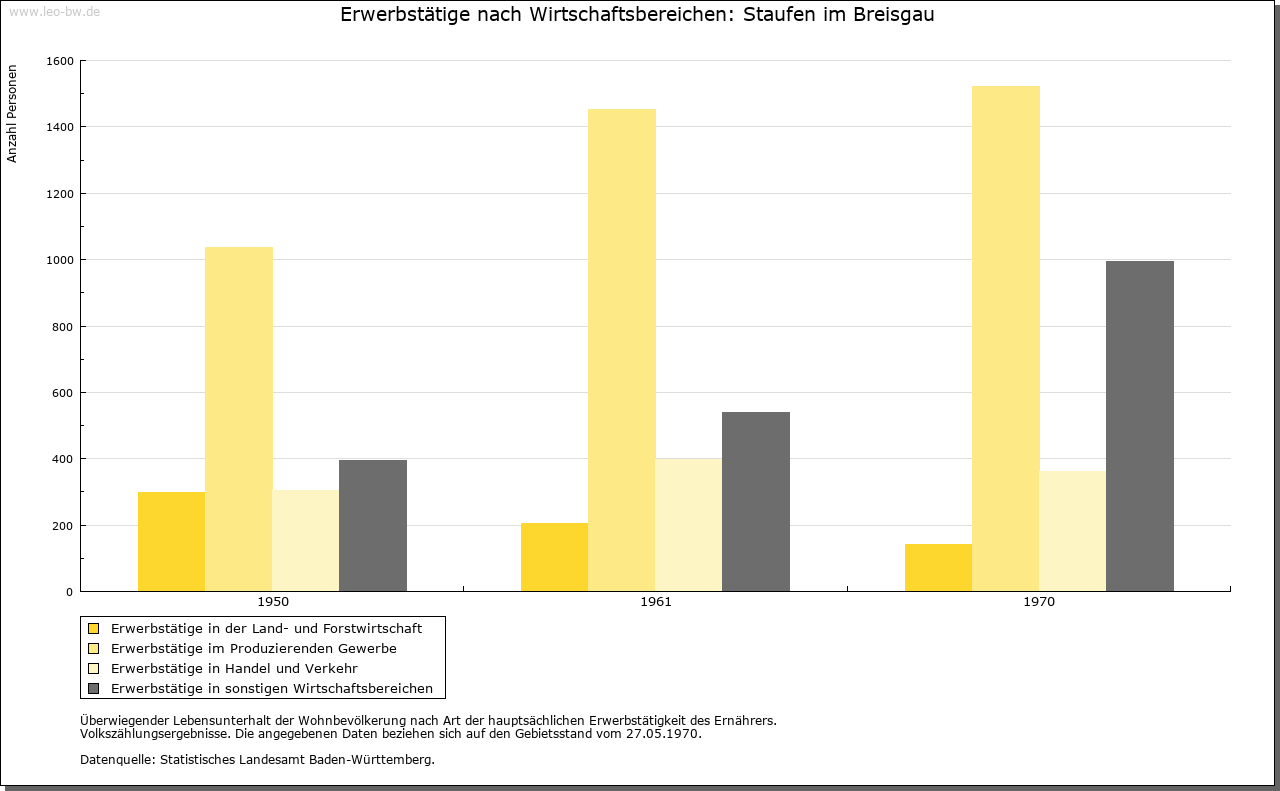 www.leo-bw.de

Erwerbstätige nach Wirtschaftsbereichen: Staufen im Breisgau

Anzahl Personen

1600
1400
1200
1000
800
600
400
200
0

1950
1961
1970

Erwerbstätige in der Land- und Forstwirtschaft
Erwerbstätige im Produzierenden Gewerbe
Erwerbstätige in Handel und Verkehr
Erwerbstätige in sonstigen Wirtschaftsbereichen

Überwiegender Lebensunterhalt der Wohnbevölkerung nach Art der hauptsächlichen Erwerbstätigkeit des Ernährers.
Volkszählungsergebnisse. Die angegebenen Daten beziehen sich auf den Gebietsstand vom 27.05.1970.

Datenquelle: Statistisches Landesamt Baden-Württemberg.